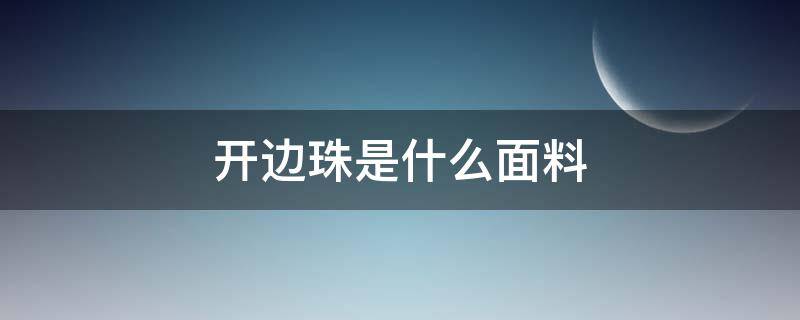 开边珠是什么面料